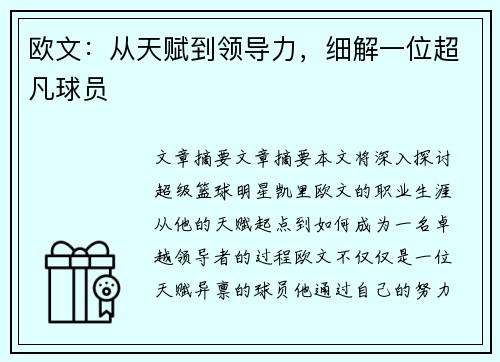 欧文：从天赋到领导力，细解一位超凡球员

文章摘要文章摘要本文将深入探讨超级篮球明星凯里欧文的职业生涯从他的天赋起点到如何成为一名卓越领导者的过程欧文不仅仅是一位天赋异禀的球员他通过自己的努力